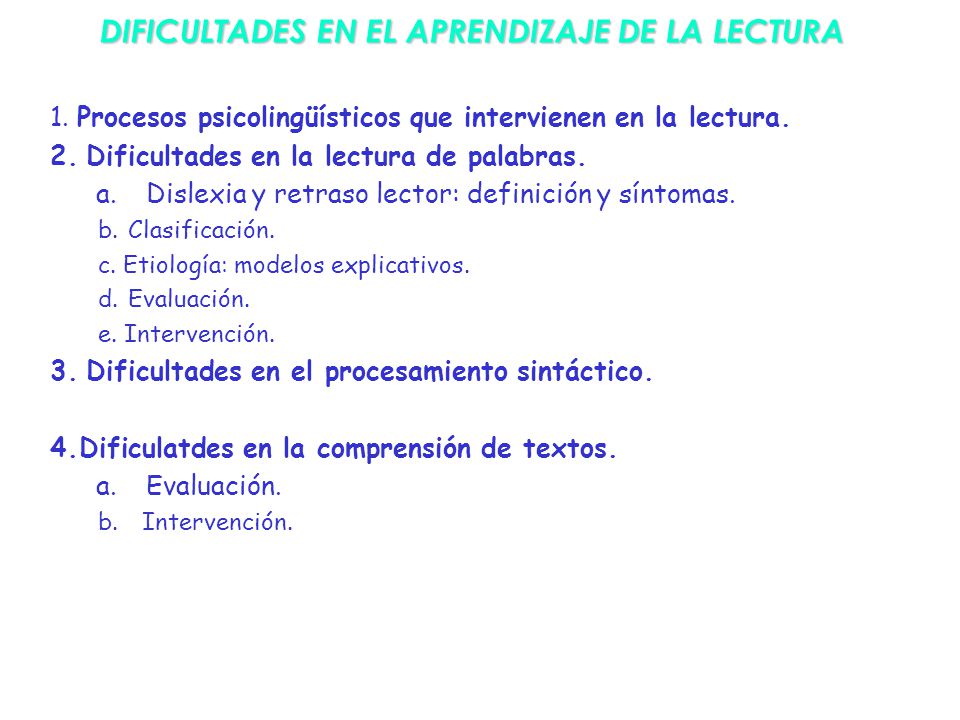 DIFICULTADES EN EL APRENDIZAJE DE LA LECTURA

1. Procesos psicolingüísticos que intervienen en la lectura.
2. Dificultades en la lectura de palabras.
a. Dislexia y retraso lector: definición y síntomas.
b. Clasificación.
c. Etiología: modelos explicativos.
d. Evaluación.
e. Intervención.
3. Dificultades en el procesamiento sintáctico.

4.Dificulatdes en la comprensión de textos.
a. Evaluación.
b. Intervención.